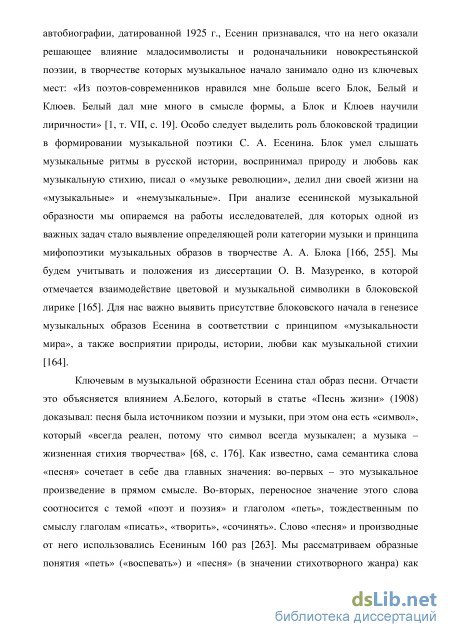 автобиографии, датированной 1925 г., Есенин признавался, что на него оказали решающее влияние младосимволисты и родоначальники новокрестьянской поэзии, в творчестве которых музыкальное начало занимало одно из ключевых мест: «Из поэтов-современников нравился мне больше всего Блок, Белый и Клюев. Белый дал мне много в смысле формы, а Блок и Клюев научили лиричности» [1, т. VII, с. 19]. Особо следует выделить роль блоковской традиции в формировании музыкальной поэтики С. А. Есенина. Блок умел слышать музыкальные ритмы в русской истории, воспринимал природу и любовь как музыкальную стихию, писал о «музыке революции», делил дни своей жизни на «музыкальные» и «немузыкальные». При анализе есенинской музыкальной образности мы опираемся на работы исследователей, для которых одной из важных задач стало выявление определяющей роли категории музыки и принципа мифопоэтики музыкальных образов в творчестве А. А. Блока [166, 255]. Мы будем учитывать и положения из диссертации О. В. Мазуренко, в которой отмечается взаимодействие цветовой и музыкальной символики в блоковской лирике [165]. Для нас важно выявить присутствие блоковского начала в генезисе музыкальных образов Есенина в соответствии с принципом «музыкальности мира», а также восприятии природы, истории, любви как музыкальной стихии [164].

Ключевым в музыкальной образности Есенина стал образ песни. Отчасти это объясняется влиянием А.Белого, который в статье «Песнь жизни» (1908) доказывал: песня была источником поэзии и музыки, при этом она есть «символ», который «всегда реален, потому что символ всегда музыкален; а музыка – жизненная стихия творчества» [68, с. 176]. Как известно, сама семантика слова «песня» сочетает в себе два главных значения: во-первых – это музыкальное произведение в прямом смысле. Во-вторых, переносное значение этого слова соотносится с темой «поэт и поэзия» и глаголом «петь», тождественным по смыслу глаголам «писать», «творить», «сочинять». Слово «песня» и производные от него использовались Есениным 160 раз [263]. Мы рассматриваем образные понятия «петь» («воспевать») и «песня» (в значении стихотворного жанра) как

dsLib.net
библиотека диссертаций